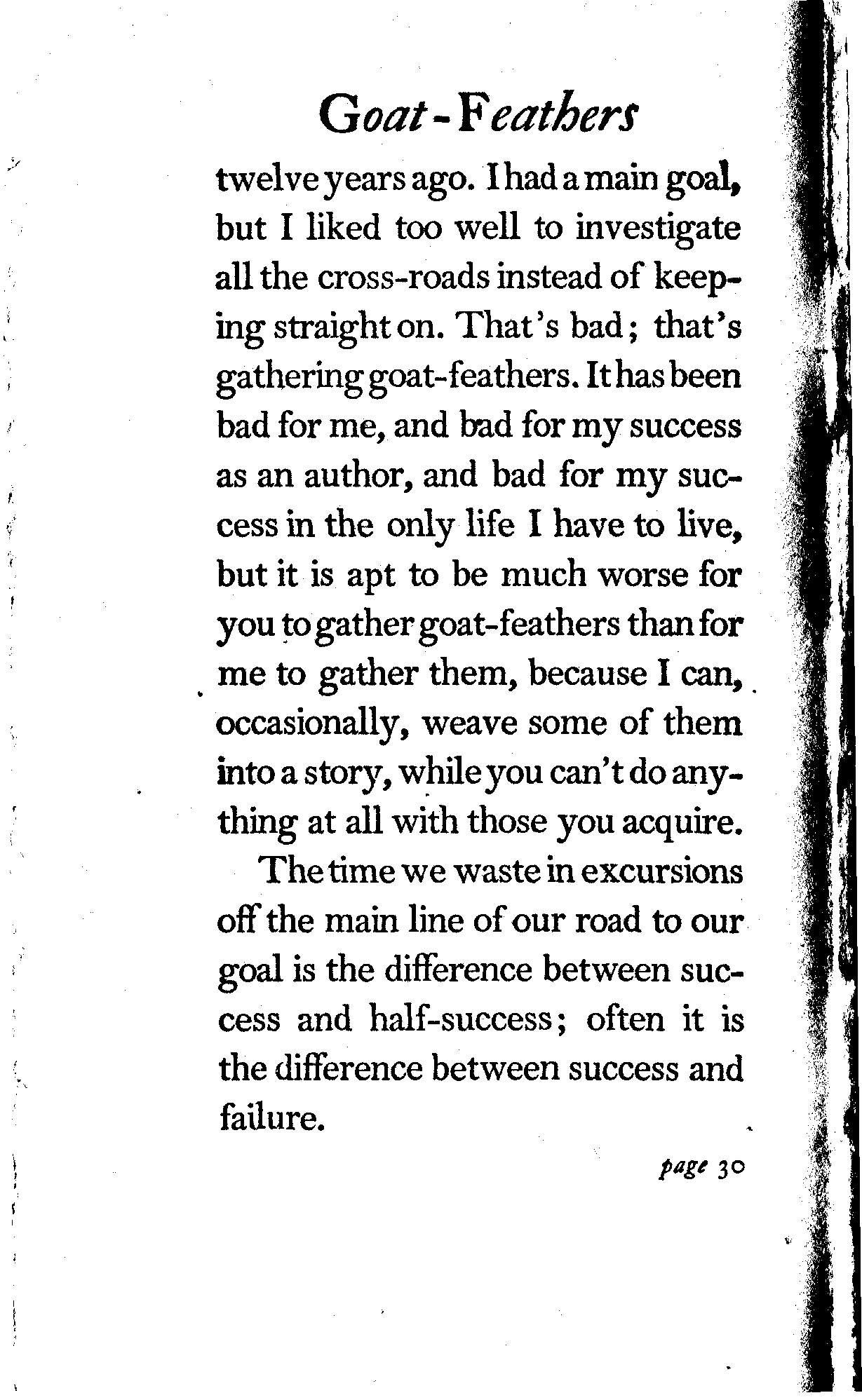 Goat-Feathers

twelve years ago. I had a main goal, but I liked too well to investigate all the cross-roads instead of keeping straight on. That's bad; that's gathering goat-feathers. It has been bad for me, and bad for my success as an author, and bad for my success in the only life I have to live, but it is apt to be much worse for you to gather goat-feathers than for me to gather them, because I can, occasionally, weave some of them into a story, while you can't do anything at all with those you acquire.

The time we waste in excursions off the main line of our road to our goal is the difference between success and half-success; often it is the difference between success and failure.

page 30